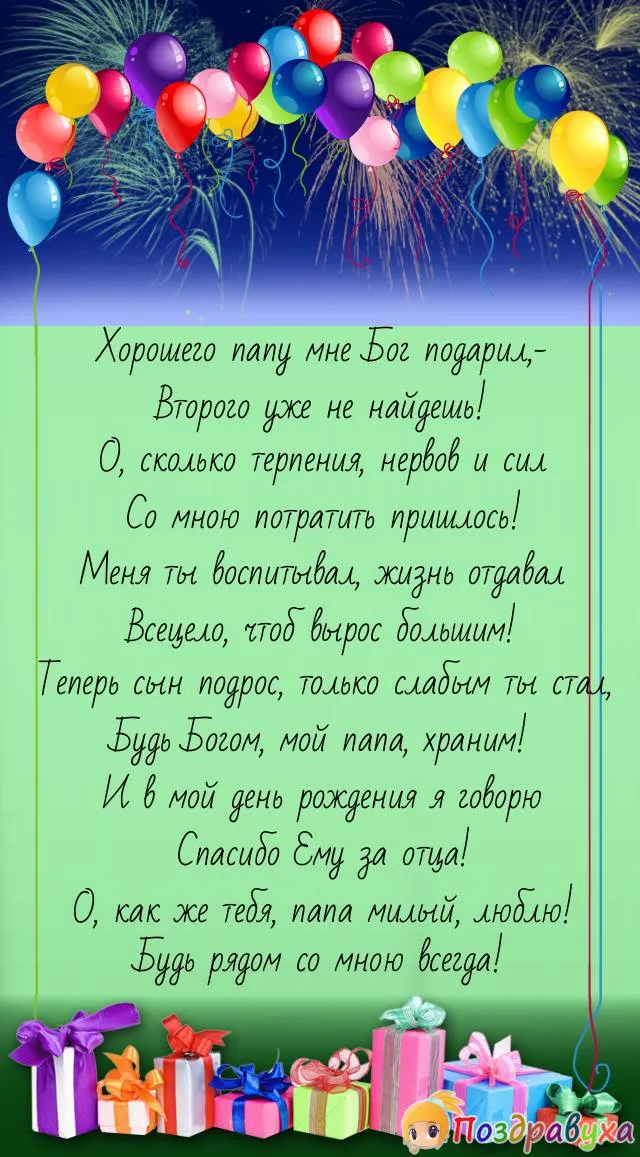 Хорошего папу мне Бог подарил,-
Второго уже не найдешь!
О, сколько терпения, нервов и сил
Со мною потратить пришлось!
Меня ты воспитывал, жизнь отдавал
Всецело, чтоб вырос большим!
Теперь сын подрос, только слабым ты стал,
Будь Богом, мой папа, храним!
И в мой день рождения я говорю
Спасибо Ему за отца!
О, как же тебя, папа милый, люблю!
Будь рядом со мною всегда!

Поздравуха